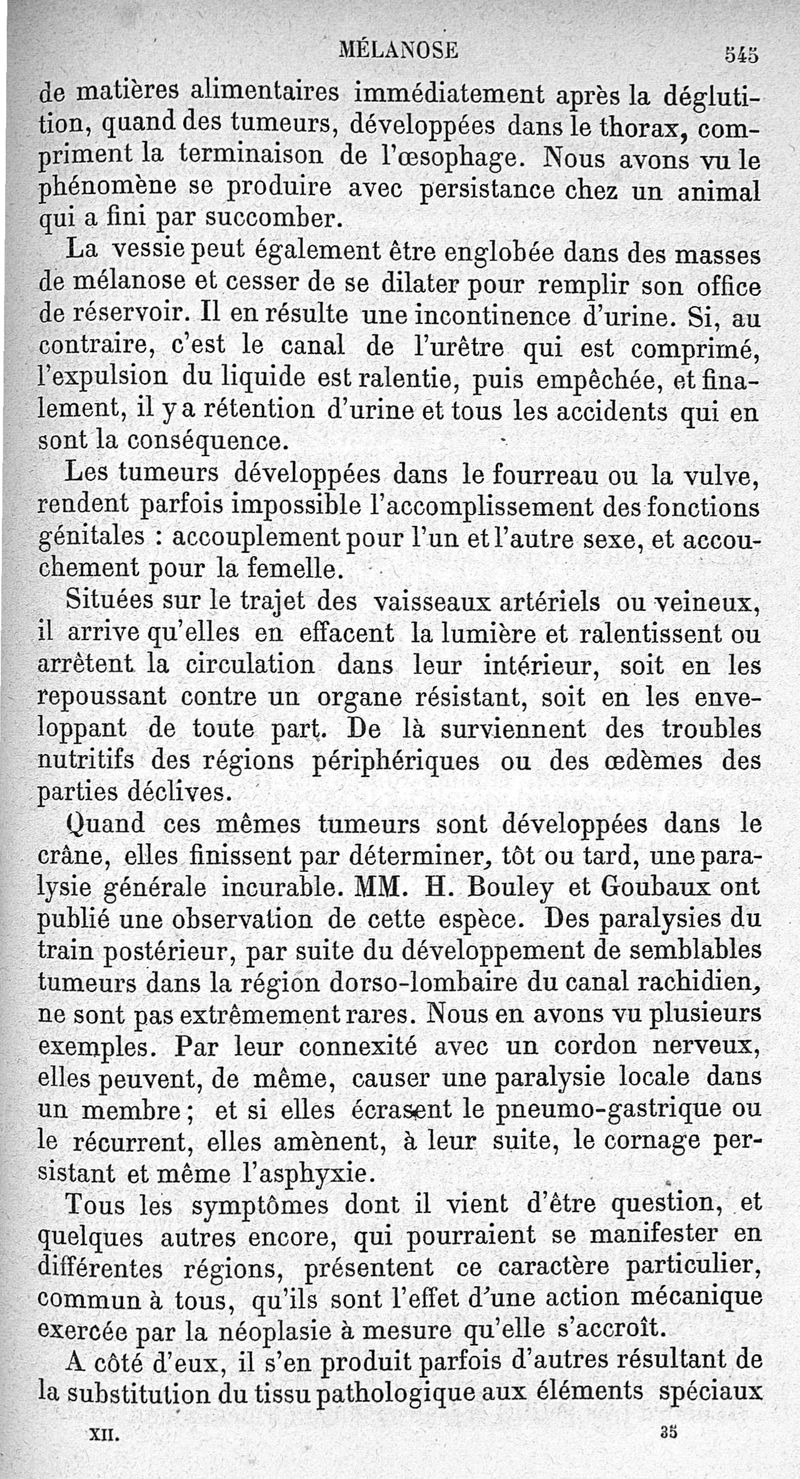 MÉLANOSE 545

de matières alimentaires immédiatement après la déglutition, quand des tumeurs, développées dans le thorax, compriment la terminaison de l'œsophage. Nous avons vu le phénomène se produire avec persistance chez un animal qui a fini par succomber.

La vessie peut également être englobée dans des masses de mélanose et cesser de se dilater pour remplir son office de réservoir. Il en résulte une incontinence d'urine. Si, au contraire, c'est le canal de l'urètre qui est comprimé, l'expulsion du liquide est ralentie, puis empêchée, et finalement, il y a rétention d'urine et tous les accidents qui en sont la conséquence.

Les tumeurs développées dans le fourreau ou la vulve, rendent parfois impossible l'accomplissement des fonctions génitales : accouplement pour l'un et l'autre sexe, et accouchement pour la femelle.

Situées sur le trajet des vaisseaux artériels ou veineux, il arrive qu'elles en effacent la lumière et ralentissent ou arrêtent la circulation dans leur intérieur, soit en les repoussant contre un organe résistant, soit en les enveloppant de toute part. De là surviennent des troubles nutritifs des régions périphériques ou des œdèmes des parties déclives.

Quand ces mêmes tumeurs sont développées dans le crâne, elles finissent par déterminer, tôt ou tard, une paralysie générale incurable. MM. H. Bouley et Goubaux ont publié une observation de cette espèce. Des paralysies du train postérieur, par suite du développement de semblables tumeurs dans la région dorso-lombaire du canal rachidien, ne sont pas extrêmement rares. Nous en avons vu plusieurs exemples. Par leur connexité avec un cordon nerveux, elles peuvent, de même, causer une paralysie locale dans un membre ; et si elles écrasent le pneumo-gastrique ou le récurrent, elles amènent, à leur suite, le cornage persistant et même l'asphyxie.

Tous les symptômes dont il vient d'être question, et quelques autres encore, qui pourraient se manifester en différentes régions, présentent ce caractère particulier, commun à tous, qu'ils sont l'effet d'une action mécanique exercée par la néoplasie à mesure qu'elle s'accroît.

A côté d'eux, il s'en produit parfois d'autres résultant de la substitution du tissu pathologique aux éléments spéciaux

XII. 35